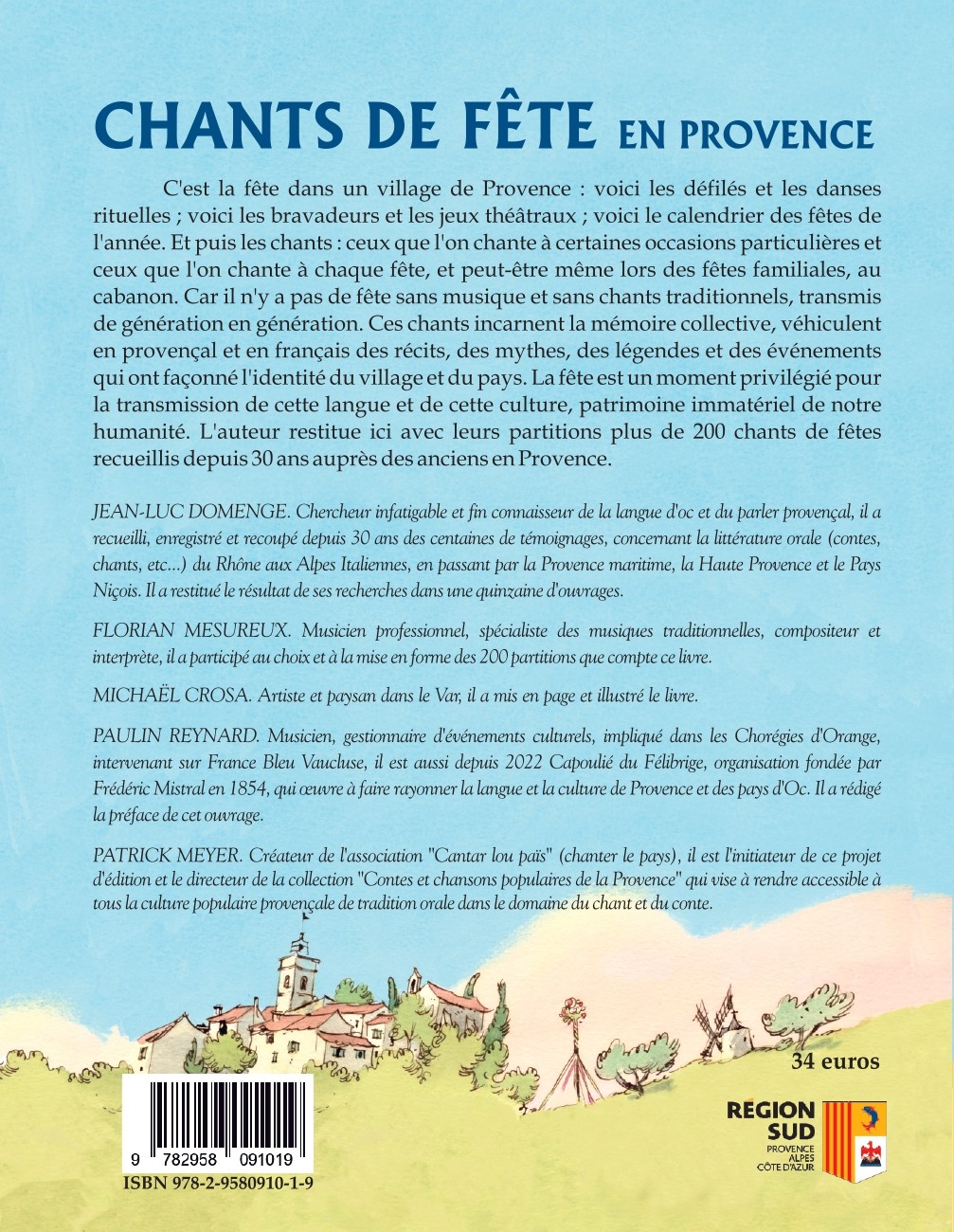 CHANTS DE FÊTE EN PROVENCE

C'est la fête dans un village de Provence : voici les défilés et les danses rituelles ; voici les bravadeurs et les jeux théâtraux ; voici le calendrier des fêtes de l'année. Et puis les chants : ceux que l'on chante à certaines occasions particulières et ceux que l'on chante à chaque fête, et peut-être même lors des fêtes familiales, au cabanon. Car il n'y a pas de fête sans musique et sans chants traditionnels, transmis de génération en génération. Ces chants incarnent la mémoire collective, véhiculent en provençal et en français des récits, des mythes, des légendes et des événements qui ont façonné l'identité du village et du pays. La fête est un moment privilégié pour la transmission de cette langue et de cette culture, patrimoine immatériel de notre humanité. L'auteur restitue ici avec leurs partitions plus de 200 chants de fêtes recueillis depuis 30 ans auprès des anciens en Provence.

JEAN-LUC DOMENGE. Chercheur infatigable et fin connaisseur de la langue d'oc et du parler provençal, il a recueilli, enregistré et recoupé depuis 30 ans des centaines de témoignages, concernant la littérature orale (contes, chants, etc...) du Rhône aux Alpes Italiennes, en passant par la Provence maritime, la Haute Provence et le Pays Niçois. Il a restitué le résultat de ses recherches dans une quinzaine d'ouvrages.

FLORIAN MESUREUX. Musicien professionnel, spécialiste des musiques traditionnelles, compositeur et interprète, il a participé au choix et à la mise en forme des 200 partitions que compte ce livre.

MICHAËL CROSA. Artiste et paysan dans le Var, il a mis en page et illustré le livre.

PAULIN REYNARD. Musicien, gestionnaire d'événements culturels, impliqué dans les Chorégies d'Orange, intervenant sur France Bleu Vaucluse, il est aussi depuis 2022 Capoulié du Félibrige, organisation fondée par Frédéric Mistral en 1854, qui œuvre à faire rayonner la langue et la culture de Provence et des pays d'Oc. Il a rédigé la préface de cet ouvrage.

PATRICK MEYER. Créateur de l'association "Cantar lou païs" (chanter le pays), il est l'initiateur de ce projet d'édition et le directeur de la collection "Contes et chansons populaires de la Provence" qui vise à rendre accessible à tous la culture populaire provençale de tradition orale dans le domaine du chant et du conte.

34 euros

9 782958 091019
ISBN 978-2-9580910-1-9

RÉGION SUD
PROVENCE
ALPES
CÔTE D'AZUR